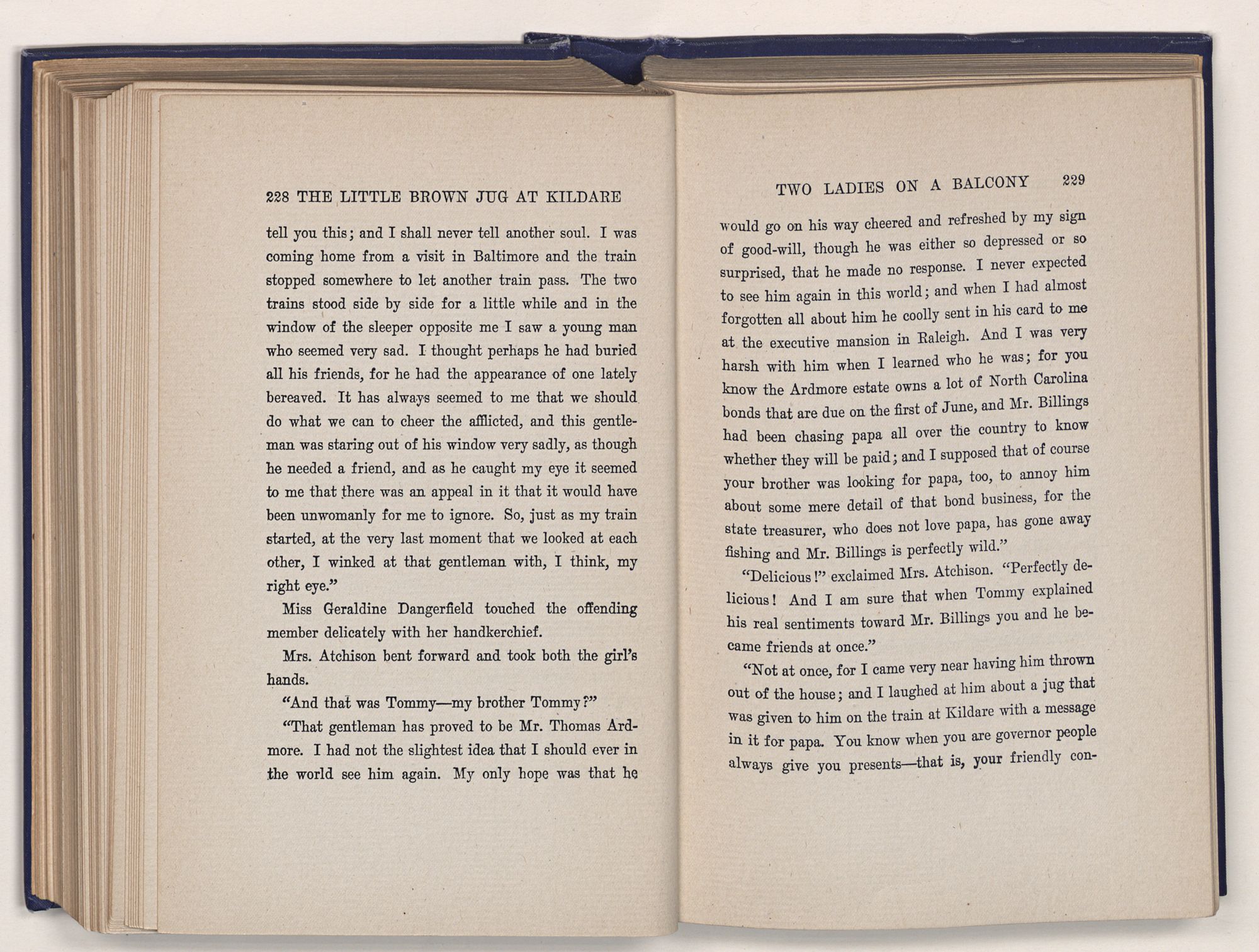 228 THE LITTLE BROWN JUG AT KILDARE

tell you this; and I shall never tell another soul. I was coming home from a visit in Baltimore and the train stopped somewhere to let another train pass. The two trains stood side by side for a little while and in the window of the sleeper opposite me I saw a young man who seemed very sad. I thought perhaps he had buried all his friends, for he had the appearance of one lately bereaved. It has always seemed to me that we should do what we can to cheer the afflicted, and this gentleman was staring out of his window very sadly, as though he needed a friend, and as he caught my eye it seemed to me that there was an appeal in it that it would have been unwomanly for me to ignore. So, just as my train started, at the very last moment that we looked at each other, I winked at that gentleman with, I think, my right eye."

Miss Geraldine Dangerfield touched the offending member delicately with her handkerchief.

Mrs. Atchison bent forward and took both the girl's hands.

"And that was Tommy—my brother Tommy?"

"That gentleman has proved to be Mr. Thomas Ardmore. I had not the slightest idea that I should ever in the world see him again. My only hope was that he

TWO LADIES ON A BALCONY 229

would go on his way cheered and refreshed by my sign of good-will, though he was either so depressed or so surprised, that he made no response. I never expected to see him again in this world; and when I had almost forgotten all about him he coolly sent in his card to me at the executive mansion in Raleigh. And I was very harsh with him when I learned who he was; for you know the Ardmore estate owns a lot of North Carolina bonds that are due on the first of June, and Mr. Billings had been chasing papa all over the country to know whether they will be paid; and I supposed that of course your brother was looking for papa, too, to annoy him about some mere detail of that bond business, for the state treasurer, who does not love papa, has gone away fishing and Mr. Billings is perfectly wild."

"Delicious!" exclaimed Mrs. Atchison. "Perfectly delicious! And I am sure that when Tommy explained his real sentiments toward Mr. Billings you and he became friends at once."

"Not at once, for I came very near having him thrown out of the house; and I laughed at him about a jug that was given to him on the train at Kildare with a message in it for papa. You know when you are governor people always give you presents—that is, your friendly con-